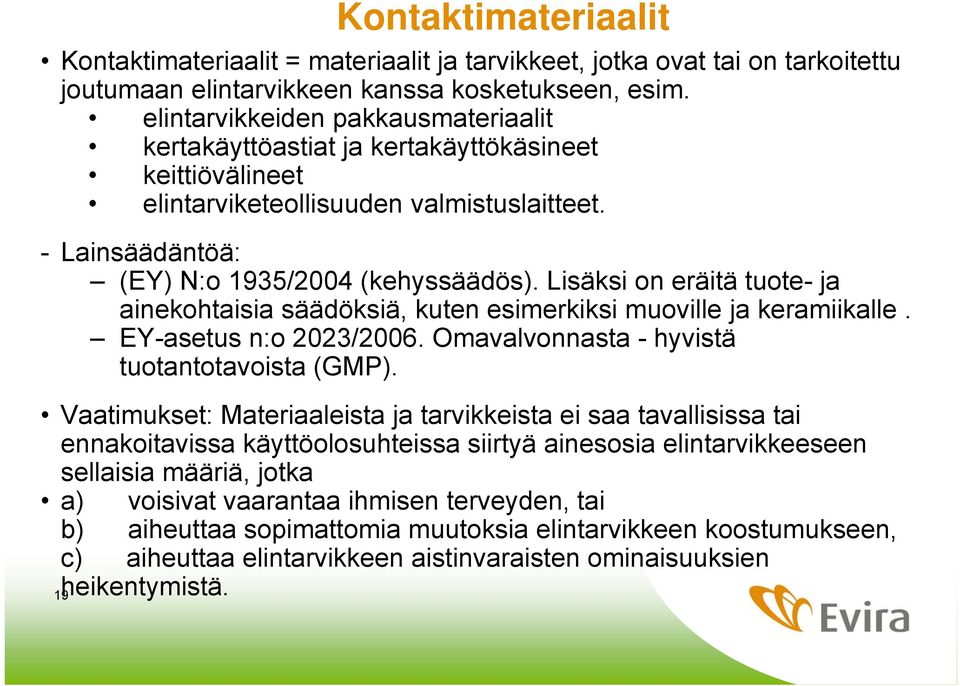 Kontaktimateriaalit

• Kontaktimateriaalit = materiaalit ja tarvikkeet, jotka ovat tai on tarkoitettu joutumaan elintarvikkeen kanssa kosketukseen, esim.
  • elintarvikkeiden pakkausmateriaalit
  • kertakäyttöastiat ja kertakäyttökäsineet
  • keittiövälineet
  • elintarviketeollisuuden valmistuslaitteet.

- Lainsäädäntöä:
  – (EY) N:o 1935/2004 (kehyssäädös). Lisäksi on eräitä tuote- ja ainekohtaisia säädöksiä, kuten esimerkiksi muoville ja keramiikalle .
  – EY-asetus n:o 2023/2006. Omavalvonnasta - hyvistä tuotantotavoista (GMP).

• Vaatimukset: Materiaaleista ja tarvikkeista ei saa tavallisissa tai ennakoitavissa käyttöolosuhteissa siirtyä ainesosia elintarvikkeeseen sellaisia määriä, jotka
• a) voisivat vaarantaa ihmisen terveyden, tai
b) aiheuttaa sopimattomia muutoksia elintarvikkeen koostumukseen,
c) aiheuttaa elintarvikkeen aistinvaraisten ominaisuuksien heikentymistä.

19

Evira